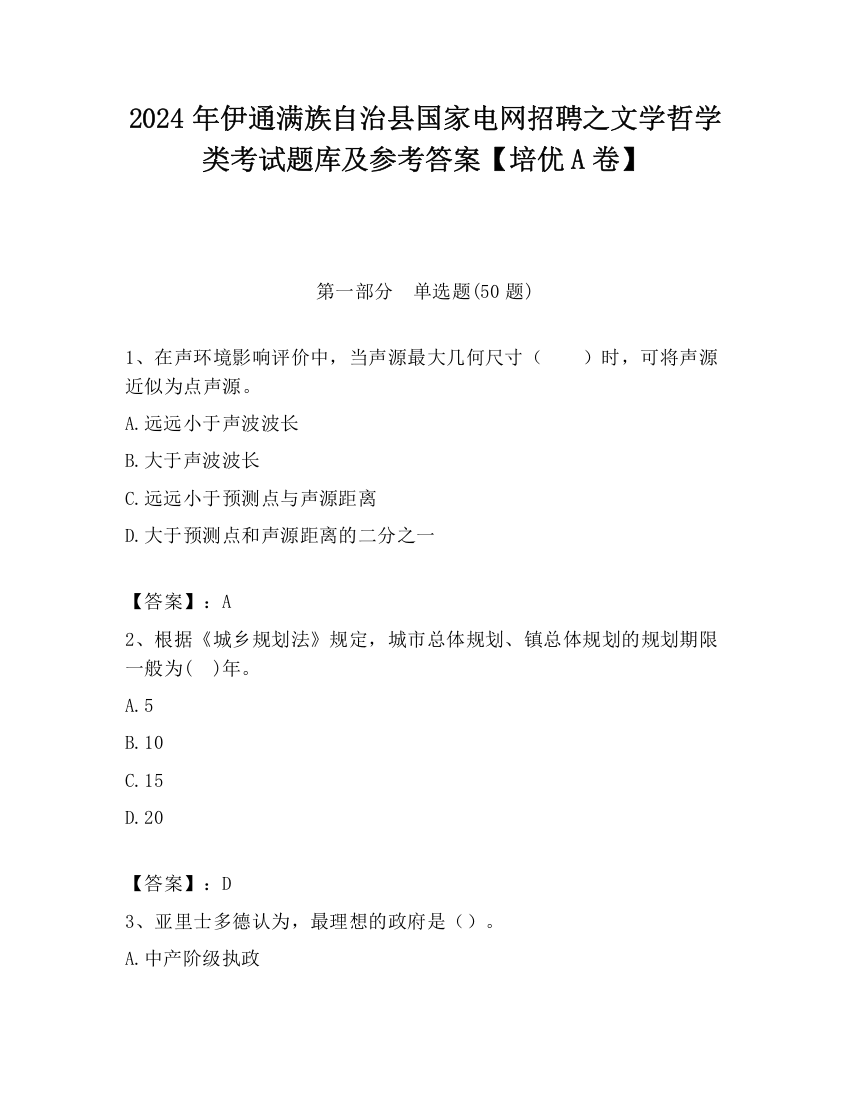 2024年伊通满族自治县国家电网招聘之文学哲学类考试题库及参考答案【培优A卷】

第一部分　单选题(50题)

1、在声环境影响评价中，当声源最大几何尺寸（　　）时，可将声源近似为点声源。

A.远远小于声波波长

B.大于声波波长

C.远远小于预测点与声源距离

D.大于预测点和声源距离的二分之一

【答案】：A

2、根据《城乡规划法》规定，城市总体规划、镇总体规划的规划期限一般为(　)年。

A.5

B.10

C.15

D.20

【答案】：D

3、亚里士多德认为，最理想的政府是（）。

A.中产阶级执政